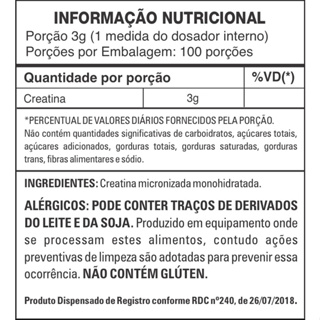 INFORMAÇÃO NUTRICIONAL
Porção 3g (1 medida do dosador interno)
Porções por Embalagem: 100 porções

| Quantidade por porção | | %VD(*) |
|---|---|---|
| Creatina | 3g | |

*PERCENTUAL DE VALORES DIÁRIOS FORNECIDOS PELA PORÇÃO.
Não contém quantidades significativas de carboidratos, açúcares totais, açúcares adicionados, gorduras totais, gorduras saturadas, gorduras trans, fibras alimentares e sódio.

INGREDIENTES: Creatina micronizada monohidratada.

ALÉRGICOS: PODE CONTER TRAÇOS DE DERIVADOS DO LEITE E DA SOJA. Produzido em equipamento onde se processam estes alimentos, contudo ações preventivas de limpeza são adotadas para prevenir essa ocorrência. NÃO CONTÉM GLÚTEN.

Produto Dispensado de Registro conforme RDC nº240, de 26/07/2018.